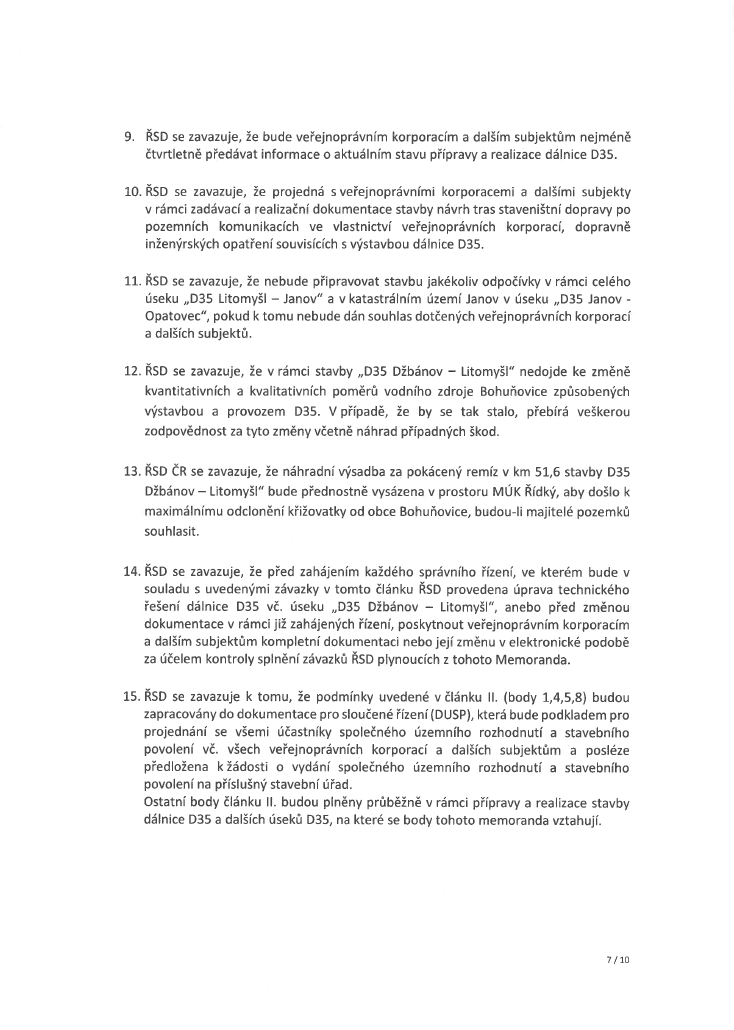 9. ŘSD se zavazuje, že bude veřejnoprávním korporacím a dalším subjektům nejméně čtvrtletně předávat informace o aktuálním stavu přípravy a realizace dálnice D35.

10. ŘSD se zavazuje, že projedná s veřejnoprávními korporacemi a dalšími subjekty v rámci zadávací a realizační dokumentace stavby návrh tras staveništní dopravy po pozemních komunikacích ve vlastnictví veřejnoprávních korporací, dopravně inženýrských opatření souvisících s výstavbou dálnice D35.

11. ŘSD se zavazuje, že nebude připravovat stavbu jakékoliv odpočívky v rámci celého úseku „D35 Litomyšl – Janov" a v katastrálním území Janov v úseku „D35 Janov - Opatovec", pokud k tomu nebude dán souhlas dotčených veřejnoprávních korporací a dalších subjektů.

12. ŘSD se zavazuje, že v rámci stavby „D35 Džbánov – Litomyšl" nedojde ke změně kvantitativních a kvalitativních poměrů vodního zdroje Bohuňovice způsobených výstavbou a provozem D35. V případě, že by se tak stalo, přebírá veškerou zodpovědnost za tyto změny včetně náhrad případných škod.

13. ŘSD ČR se zavazuje, že náhradní výsadba za pokácený remíz v km 51,6 stavby D35 Džbánov – Litomyšl" bude přednostně vysázena v prostoru MÚK Řídký, aby došlo k maximálnímu odclonění křižovatky od obce Bohuňovice, budou-li majitelé pozemků souhlasit.

14. ŘSD se zavazuje, že před zahájením každého správního řízení, ve kterém bude v souladu s uvedenými závazky v tomto článku ŘSD provedena úprava technického řešení dálnice D35 vč. úseku „D35 Džbánov – Litomyšl", anebo před změnou dokumentace v rámci již zahájených řízení, poskytnout veřejnoprávním korporacím a dalším subjektům kompletní dokumentaci nebo její změnu v elektronické podobě za účelem kontroly splnění závazků ŘSD plynoucích z tohoto Memoranda.

15. ŘSD se zavazuje k tomu, že podmínky uvedené v článku II. (body 1,4,5,8) budou zapracovány do dokumentace pro sloučené řízení (DUSP), která bude podkladem pro projednání se všemi účastníky společného územního rozhodnutí a stavebního povolení vč. všech veřejnoprávních korporací a dalších subjektům a posléze předložena k žádosti o vydání společného územního rozhodnutí a stavebního povolení na příslušný stavební úřad.
Ostatní body článku II. budou plněny průběžně v rámci přípravy a realizace stavby dálnice D35 a dalších úseků D35, na které se body tohoto memoranda vztahují.

7 / 10